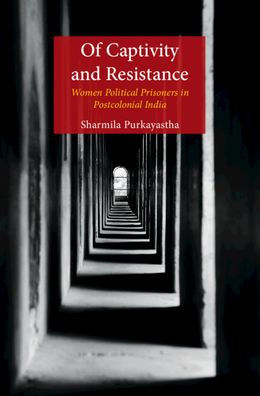 Of Captivity and Resistance

Women Political Prisoners in Postcolonial India

Sharmila Purkayastha